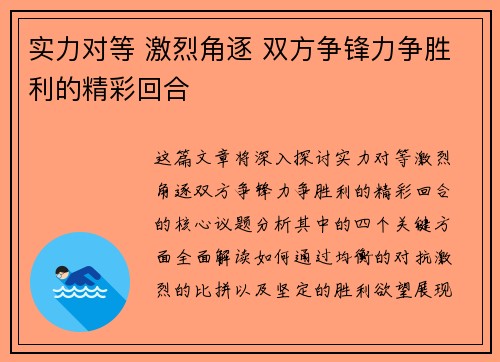 实力对等 激烈角逐 双方争锋力争胜利的精彩回合

这篇文章将深入探讨实力对等激烈角逐双方争锋力争胜利的精彩回合的核心议题分析其中的四个关键方面全面解读如何通过均衡的对抗激烈的比拼以及坚定的胜利欲望展现